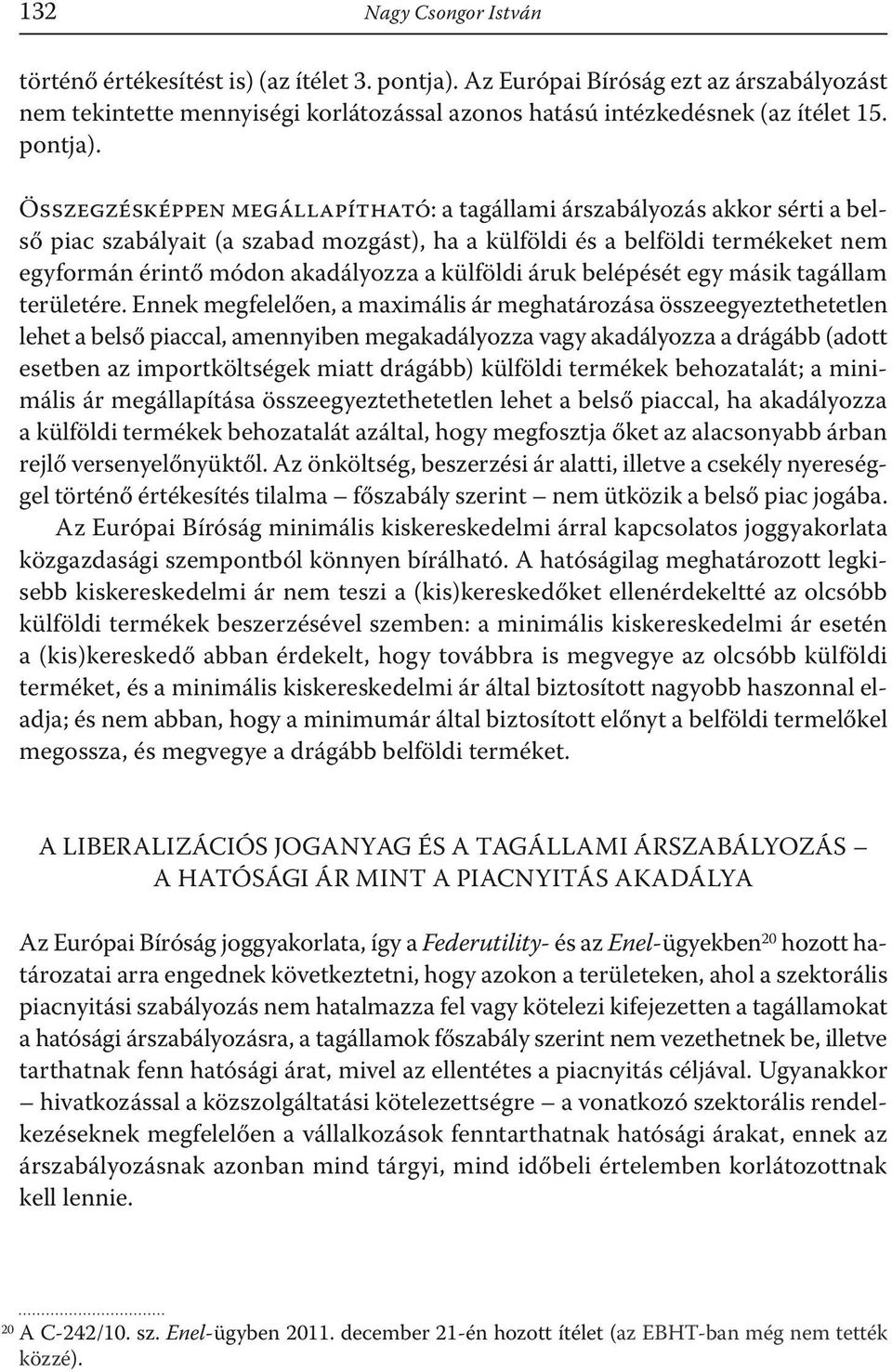 132 Nagy Csongor István

történő értékesítést is) (az ítélet 3. pontja). Az Európai Bíróság ezt az árszabályozást nem tekintette mennyiségi korlátozással azonos hatású intézkedésnek (az ítélet 15. pontja).

Összegzésképpen megállapítható: a tagállami árszabályozás akkor sérti a belső piac szabályait (a szabad mozgást), ha a külföldi és a belföldi termékeket nem egyformán érintő módon akadályozza a külföldi áruk belépését egy másik tagállam területére. Ennek megfelelően, a maximális ár meghatározása összeegyeztethetetlen lehet a belső piaccal, amennyiben megakadályozza vagy akadályozza a drágább (adott esetben az importköltségek miatt drágább) külföldi termékek behozatalát; a minimális ár megállapítása összeegyeztethetetlen lehet a belső piaccal, ha akadályozza a külföldi termékek behozatalát azáltal, hogy megfosztja őket az alacsonyabb árban rejlő versenyelőnyüktől. Az önköltség, beszerzési ár alatti, illetve a csekély nyereséggel történő értékesítés tilalma – főszabály szerint – nem ütközik a belső piac jogába.

Az Európai Bíróság minimális kiskereskedelmi árral kapcsolatos joggyakorlata közgazdasági szempontból könnyen bírálható. A hatóságilag meghatározott legkisebb kiskereskedelmi ár nem teszi a (kis)kereskedőket ellenérdekeltté az olcsóbb külföldi termékek beszerzésével szemben: a minimális kiskereskedelmi ár esetén a (kis)kereskedő abban érdekelt, hogy továbbra is megvegye az olcsóbb külföldi terméket, és a minimális kiskereskedelmi ár által biztosított nagyobb haszonnal eladja; és nem abban, hogy a minimumár által biztosított előnyt a belföldi termelőkel megossza, és megvegye a drágább belföldi terméket.

A LIBERALIZÁCIÓS JOGANYAG ÉS A TAGÁLLAMI ÁRSZABÁLYOZÁS – A HATÓSÁGI ÁR MINT A PIACNYITÁS AKADÁLYA

Az Európai Bíróság joggyakorlata, így a Federutility- és az Enel-ügyekben$^{20}$ hozott határozatai arra engednek következtetni, hogy azokon a területeken, ahol a szektorális piacnyitási szabályozás nem hatalmazza fel vagy kötelezi kifejezetten a tagállamokat a hatósági árszabályozásra, a tagállamok főszabály szerint nem vezethetnek be, illetve tarthatnak fenn hatósági árat, mivel az ellentétes a piacnyitás céljával. Ugyanakkor – hivatkozással a közszolgáltatási kötelezettségre – a vonatkozó szektorális rendelkezéseknek megfelelően a vállalkozások fenntarthatnak hatósági árakat, ennek az árszabályozásnak azonban mind tárgyi, mind időbeli értelemben korlátozottnak kell lennie.

$^{20}$ A C-242/10. sz. Enel-ügyben 2011. december 21-én hozott ítélet (az EBHT-ban még nem tették közzé).